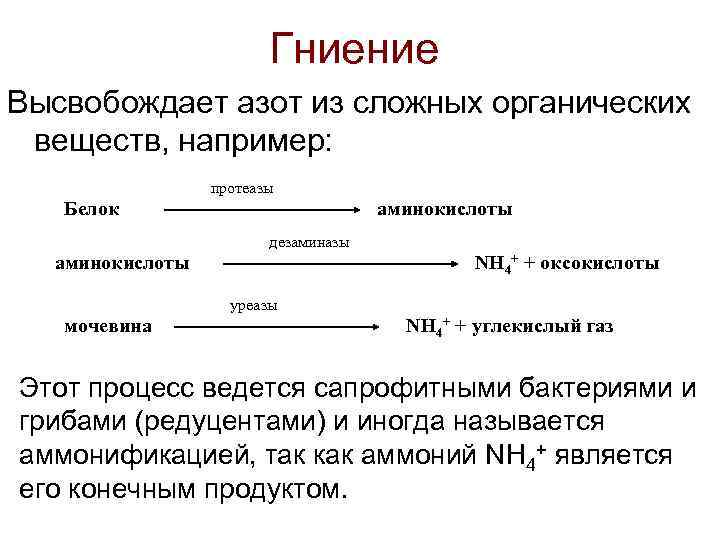 Гниение

Высвобождает азот из сложных органических веществ, например:

Белок $\xrightarrow{\text{протеазы}}$ аминокислоты

аминокислоты $\xrightarrow{\text{дезаминазы}}$ $NH_4^+$ + оксокислоты

мочевина $\xrightarrow{\text{уреазы}}$ $NH_4^+$ + углекислый газ

Этот процесс ведется сапрофитными бактериями и грибами (редуцентами) и иногда называется аммонификацией, так как аммоний $NH_4^+$ является его конечным продуктом.